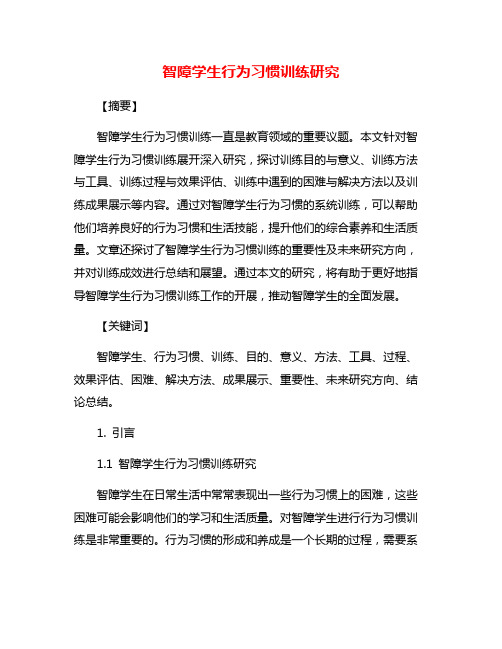 智障学生行为习惯训练研究

【摘要】

智障学生行为习惯训练一直是教育领域的重要议题。本文针对智障学生行为习惯训练展开深入研究，探讨训练目的与意义、训练方法与工具、训练过程与效果评估、训练中遇到的困难与解决方法以及训练成果展示等内容。通过对智障学生行为习惯的系统训练，可以帮助他们培养良好的行为习惯和生活技能，提升他们的综合素养和生活质量。文章还探讨了智障学生行为习惯训练的重要性及未来研究方向，并对训练成效进行总结和展望。通过本文的研究，将有助于更好地指导智障学生行为习惯训练工作的开展，推动智障学生的全面发展。

【关键词】

智障学生、行为习惯、训练、目的、意义、方法、工具、过程、效果评估、困难、解决方法、成果展示、重要性、未来研究方向、结论总结。

1. 引言

1.1 智障学生行为习惯训练研究

智障学生在日常生活中常常表现出一些行为习惯上的困难，这些困难可能会影响他们的学习和生活质量。对智障学生进行行为习惯训练是非常重要的。行为习惯的形成和养成是一个长期的过程，需要系